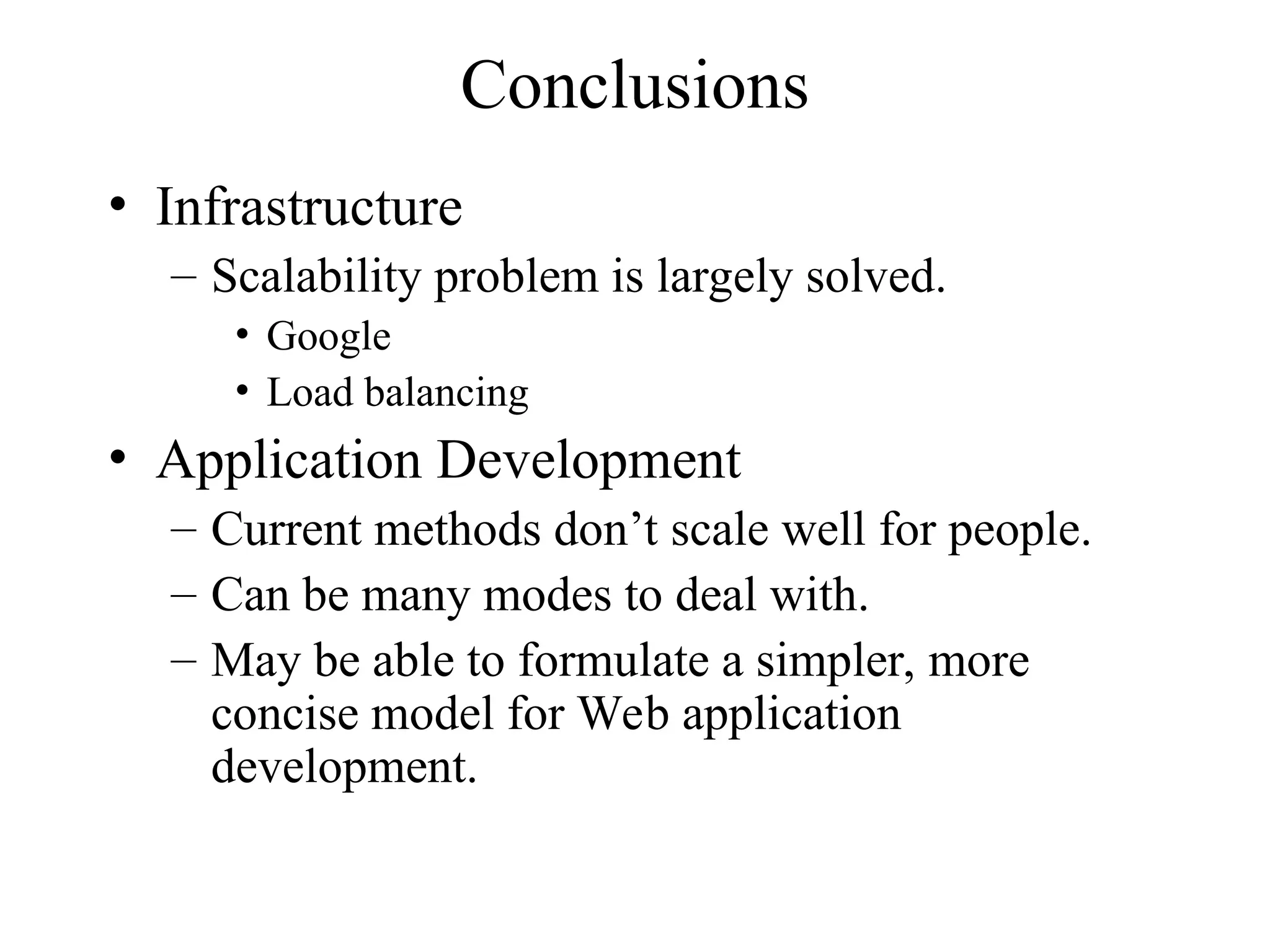 Conclusions

• Infrastructure
– Scalability problem is largely solved.
• Google
• Load balancing
• Application Development
– Current methods don't scale well for people.
– Can be many modes to deal with.
– May be able to formulate a simpler, more concise model for Web application development.